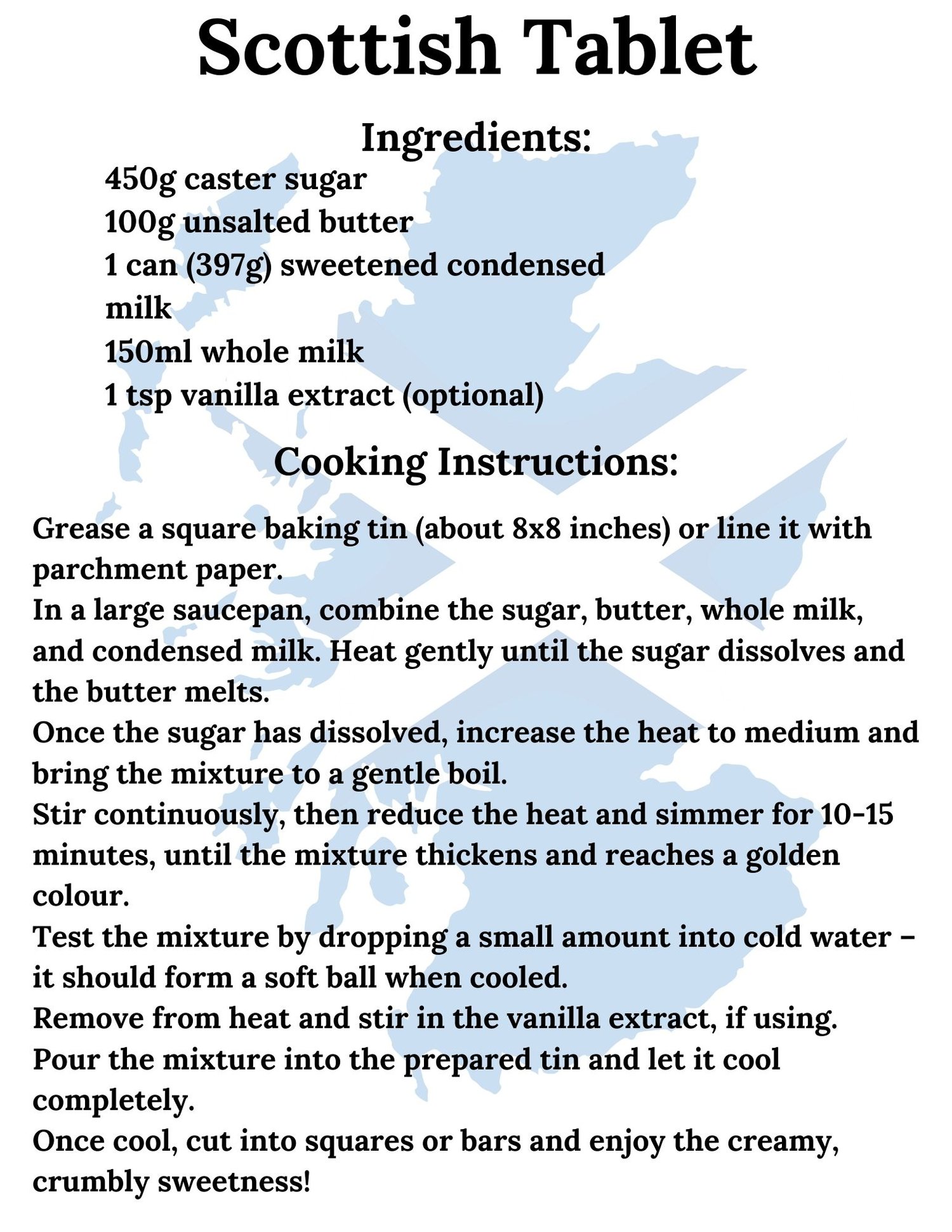 Scottish Tablet

Ingredients:

450g caster sugar
100g unsalted butter
1 can (397g) sweetened condensed milk
150ml whole milk
1 tsp vanilla extract (optional)

Cooking Instructions:

Grease a square baking tin (about 8x8 inches) or line it with parchment paper.
In a large saucepan, combine the sugar, butter, whole milk, and condensed milk. Heat gently until the sugar dissolves and the butter melts.
Once the sugar has dissolved, increase the heat to medium and bring the mixture to a gentle boil.
Stir continuously, then reduce the heat and simmer for 10-15 minutes, until the mixture thickens and reaches a golden colour.
Test the mixture by dropping a small amount into cold water – it should form a soft ball when cooled.
Remove from heat and stir in the vanilla extract, if using.
Pour the mixture into the prepared tin and let it cool completely.
Once cool, cut into squares or bars and enjoy the creamy, crumbly sweetness!